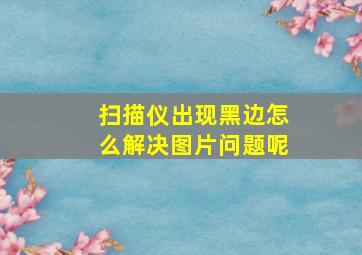 扫描仪出现黑边怎么解决图片问题呢